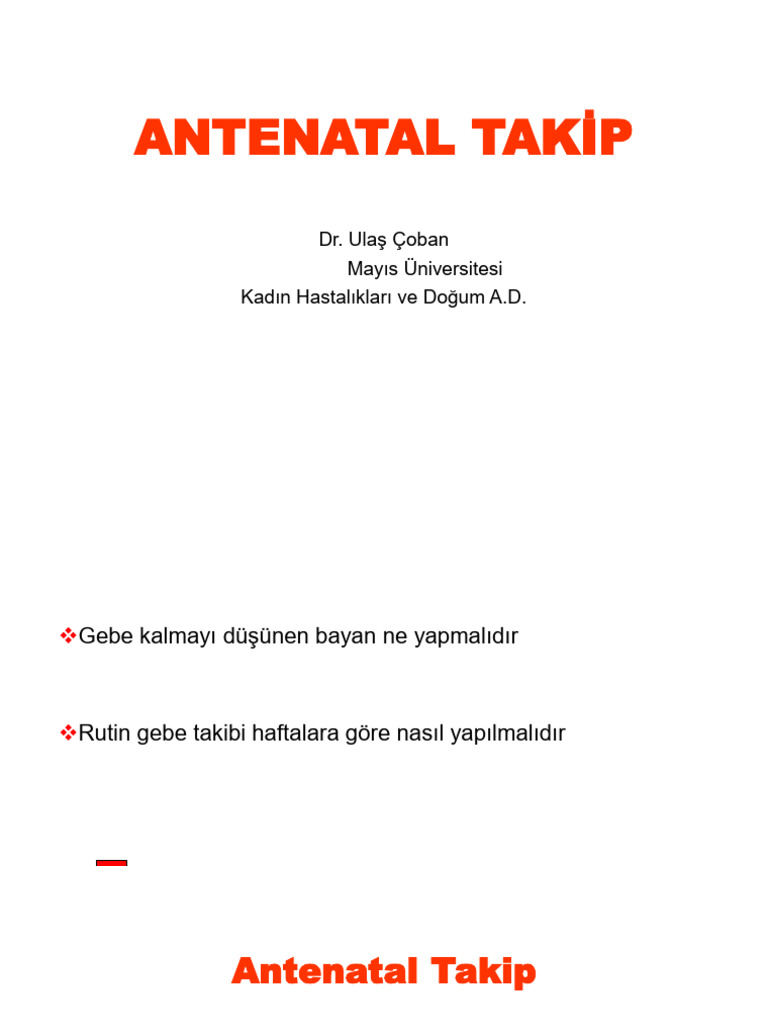 ANTENATAL TAKİP

Dr. Ulaş Çoban
Mayıs Üniversitesi
Kadın Hastalıkları ve Doğum A.D.

❖Gebe kalmayı düşünen bayan ne yapmalıdır

❖Rutin gebe takibi haftalara göre nasıl yapılmalıdır

Antenatal Takip